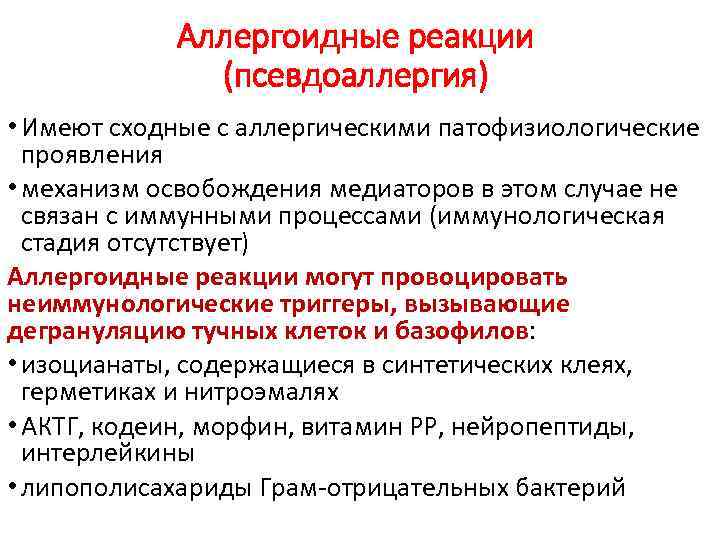 Аллергоидные реакции (псевдоаллергия)

• Имеют сходные с аллергическими патофизиологические проявления

• механизм освобождения медиаторов в этом случае не связан с иммунными процессами (иммунологическая стадия отсутствует)

Аллергоидные реакции могут провоцировать неиммунологические триггеры, вызывающие дегрануляцию тучных клеток и базофилов:

• изоцианаты, содержащиеся в синтетических клеях, герметиках и нитроэмалях

• АКТГ, кодеин, морфин, витамин РР, нейропептиды, интерлейкины

• липополисахариды Грам-отрицательных бактерий